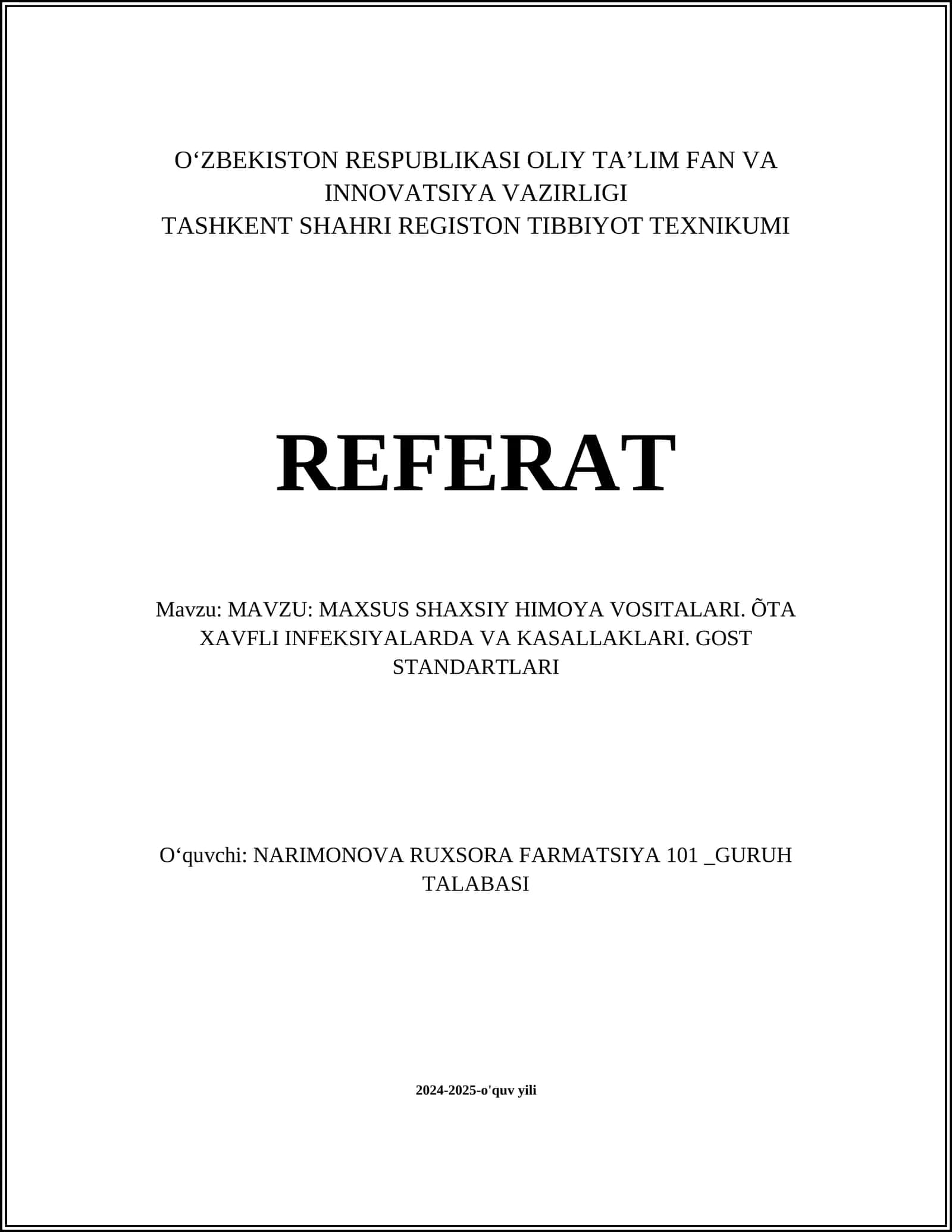 O‘ZBEKISTON RESPUBLIKASI OLIY TA’LIM FAN VA INNOVATSIYA VAZIRLIGI
TASHKENT SHAHRI REGISTON TIBBIYOT TEXNIKUMI

REFERAT

Mavzu: MAVZU: MAXSUS SHAXSIY HIMOYA VOSITALARI. ÕTA XAVFLI INFEKSIYALARDA VA KASALLAKLARI. GOST STANDARTLARI

O‘quvchi: NARIMONOVA RUXSORA FARMATSIYA 101 _GURUH TALABASI

2024-2025-o'quv yili